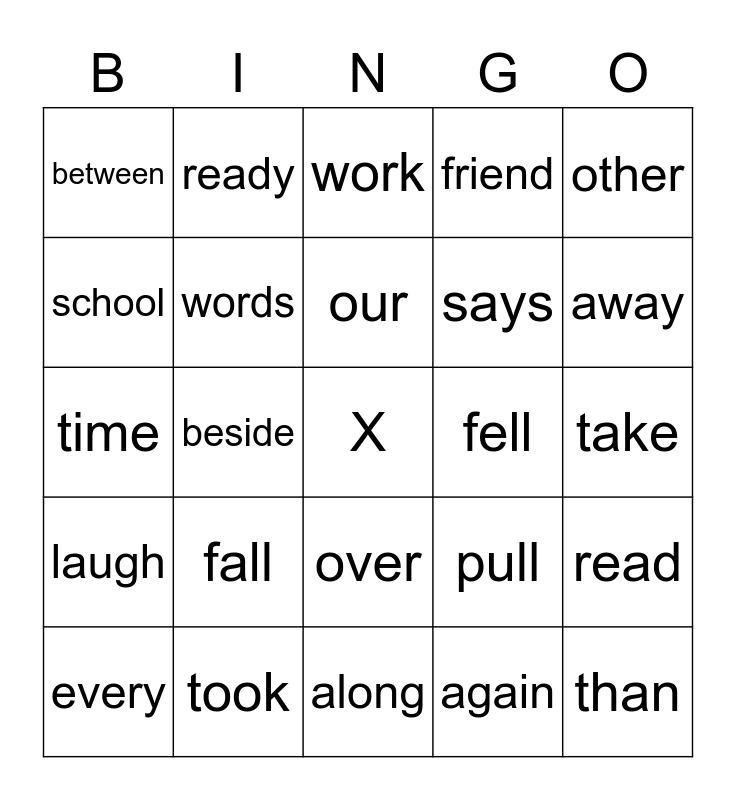 | B | I | N | G | O |
|---|---|---|---|---|
| between | ready | work | friend | other |
| school | words | our | says | away |
| time | beside | X | fell | take |
| laugh | fall | over | pull | read |
| every | took | along | again | than |